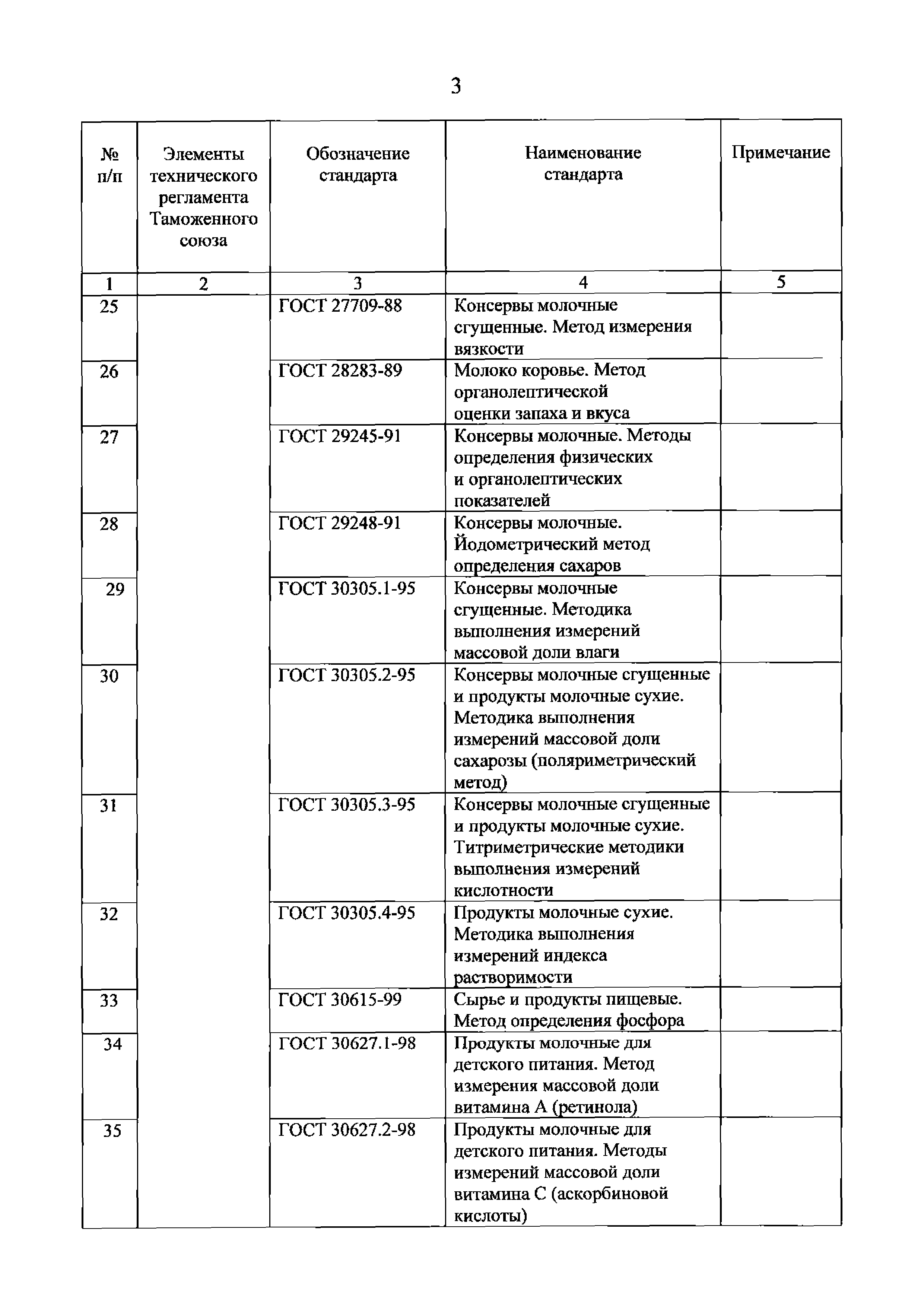 3

| № п/п | Элементы технического регламента Таможенного союза | Обозначение стандарта | Наименование стандарта | Примечание |
|---|---|---|---|---|
| 1 | 2 | 3 | 4 | 5 |
| 25 | | ГОСТ 27709-88 | Консервы молочные сгущенные. Метод измерения вязкости | |
| 26 | | ГОСТ 28283-89 | Молоко коровье. Метод органолептической оценки запаха и вкуса | |
| 27 | | ГОСТ 29245-91 | Консервы молочные. Методы определения физических и органолептических показателей | |
| 28 | | ГОСТ 29248-91 | Консервы молочные. Йодометрический метод определения сахаров | |
| 29 | | ГОСТ 30305.1-95 | Консервы молочные сгущенные. Методика выполнения измерений массовой доли влаги | |
| 30 | | ГОСТ 30305.2-95 | Консервы молочные сгущенные и продукты молочные сухие. Методика выполнения измерений массовой доли сахарозы (поляриметрический метод) | |
| 31 | | ГОСТ 30305.3-95 | Консервы молочные сгущенные и продукты молочные сухие. Титриметрические методики выполнения измерений кислотности | |
| 32 | | ГОСТ 30305.4-95 | Продукты молочные сухие. Методика выполнения измерений индекса растворимости | |
| 33 | | ГОСТ 30615-99 | Сырье и продукты пищевые. Метод определения фосфора | |
| 34 | | ГОСТ 30627.1-98 | Продукты молочные для детского питания. Метод измерения массовой доли витамина А (ретинола) | |
| 35 | | ГОСТ 30627.2-98 | Продукты молочные для детского питания. Методы измерений массовой доли витамина С (аскорбиновой кислоты) | |